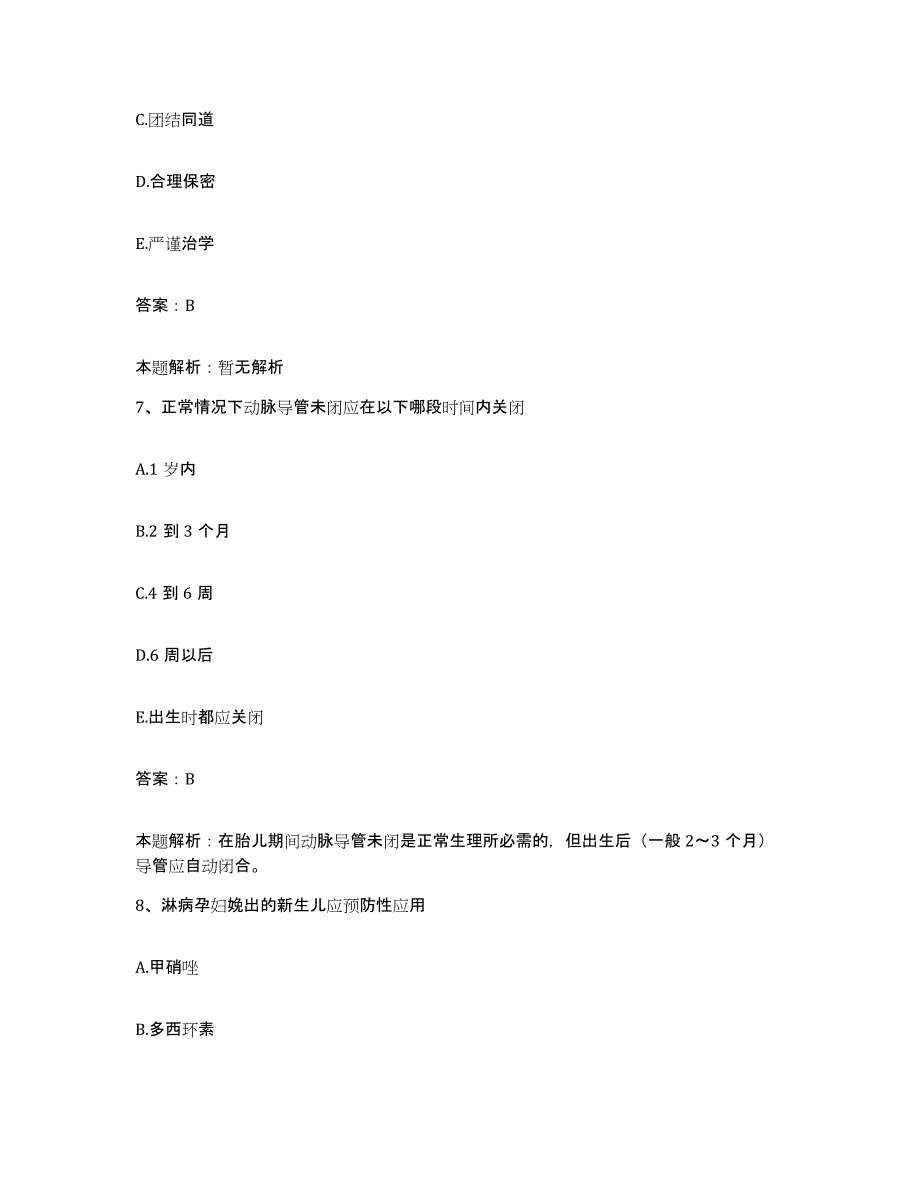 C.团结同道

D.合理保密

E.严谨治学

答案：B

本题解析：暂无解析

7、正常情况下动脉导管未闭应在以下哪段时间内关闭

A.1 岁内

B.2 到 3 个月

C.4 到 6 周

D.6 周以后

E.出生时都应关闭

答案：B

本题解析：在胎儿期间动脉导管未闭是正常生理所必需的，但出生后（一般 2～3 个月）导管应自动闭合。

8、淋病孕妇娩出的新生儿应预防性应用

A.甲硝唑

B.多西环素